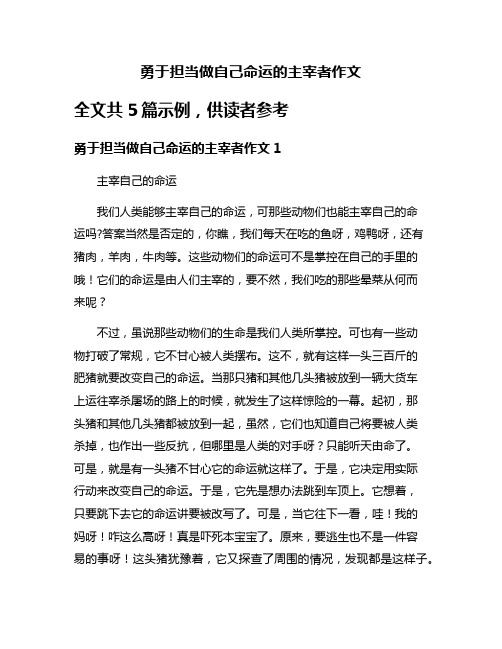 勇于担当做自己命运的主宰者作文

全文共 5 篇示例，供读者参考

勇于担当做自己命运的主宰者作文 1

主宰自己的命运

我们人类能够主宰自己的命运，可那些动物们也能主宰自己的命运吗?答案当然是否定的，你瞧，我们每天在吃的鱼呀，鸡鸭呀，还有猪肉，羊肉，牛肉等。这些动物们的命运可不是掌控在自己的手里的哦！它们的命运是由人们主宰的，要不然，我们吃的那些晕菜从何而来呢？

不过，虽说那些动物们的生命是我们人类所掌控。可也有一些动物打破了常规，它不甘心被人类摆布。这不，就有这样一头三百斤的肥猪就要改变自己的命运。当那只猪和其他几头猪被放到一辆大货车上运往宰杀屠场的路上的时候，就发生了这样惊险的一幕。起初，那头猪和其他几头猪都被放到一起，虽然，它们也知道自己将要被人类杀掉，也作出一些反抗，但哪里是人类的对手呀？只能听天由命了。可是，就是有一头猪不甘心它的命运就这样了。于是，它决定用实际行动来改变自己的命运。于是，它先是想办法跳到车顶上。它想着，只要跳下去它的命运讲要被改写了。可是，当它往下一看，哇！我的妈呀！咋这么高呀！真是吓死本宝宝了。原来，要逃生也不是一件容易的事呀！这头猪犹豫着，它又探查了周围的情况，发现都是这样子。